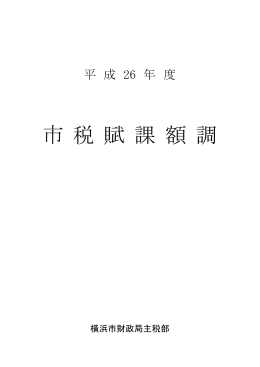 平成26年度

市税賦課額調

横浜市財政局主税部